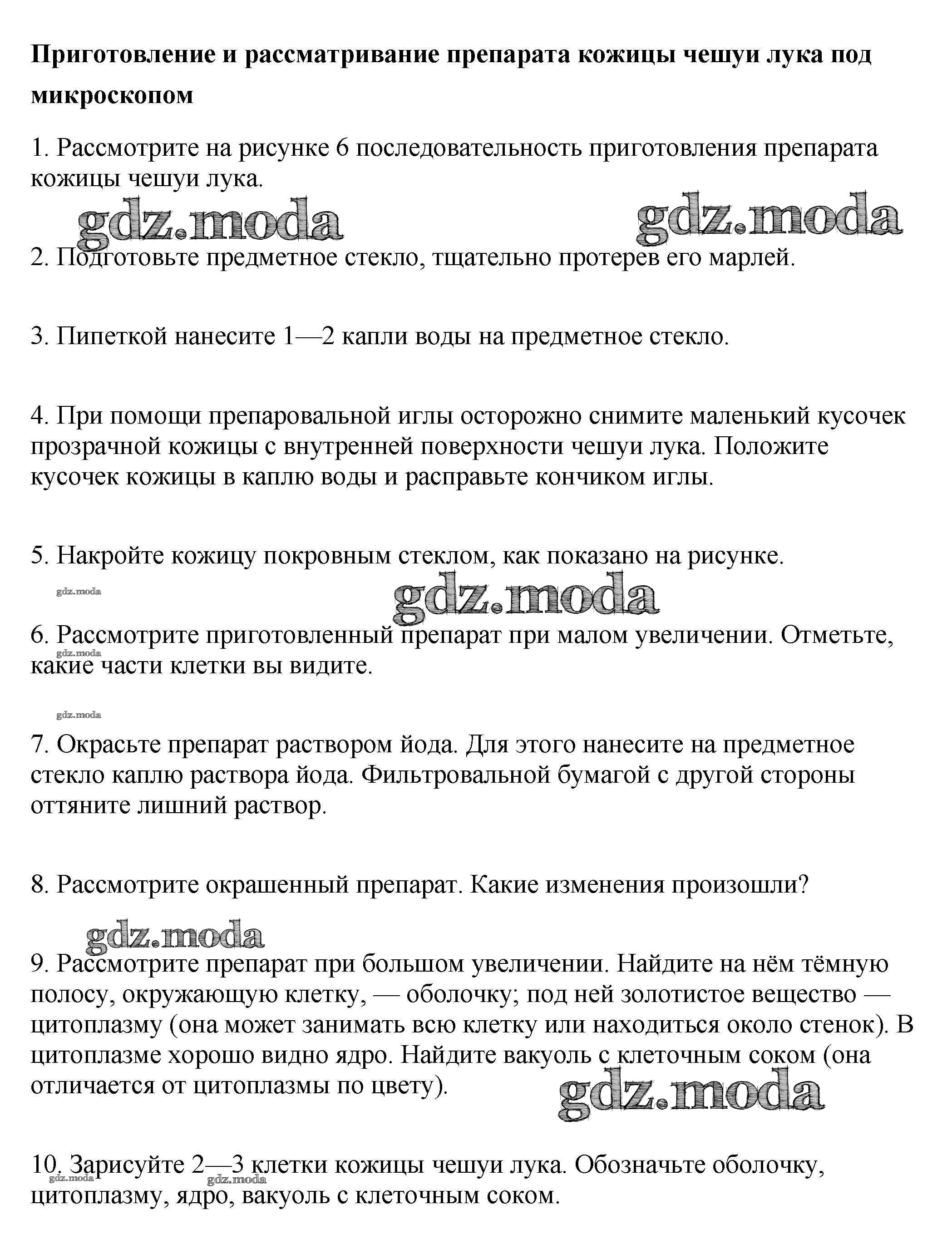 **Приготовление и рассматривание препарата кожицы чешуи лука под микроскопом**

1. Рассмотрите на рисунке 6 последовательность приготовления препарата кожицы чешуи лука.

gdz.moda gdz.moda

2. Подготовьте предметное стекло, тщательно протерев его марлей.

3. Пипеткой нанесите 1—2 капли воды на предметное стекло.

4. При помощи препаровальной иглы осторожно снимите маленький кусочек прозрачной кожицы с внутренней поверхности чешуи лука. Положите кусочек кожицы в каплю воды и расправьте кончиком иглы.

5. Накройте кожицу покровным стеклом, как показано на рисунке.

gdz.moda gdz.moda

6. Рассмотрите приготовленный препарат при малом увеличении. Отметьте, какие части клетки вы видите.

gdz.moda

gdz.moda

7. Окрасьте препарат раствором йода. Для этого нанесите на предметное стекло каплю раствора йода. Фильтровальной бумагой с другой стороны оттяните лишний раствор.

8. Рассмотрите окрашенный препарат. Какие изменения произошли?

gdz.moda

9. Рассмотрите препарат при большом увеличении. Найдите на нём тёмную полосу, окружающую клетку, — оболочку; под ней золотистое вещество — цитоплазму (она может занимать всю клетку или находиться около стенок). В цитоплазме хорошо видно ядро. Найдите вакуоль с клеточным соком (она отличается от цитоплазмы по цвету).

gdz.moda

10. Зарисуйте 2—3 клетки кожицы чешуи лука. Обозначьте оболочку, цитоплазму, ядро, вакуоль с клеточным соком.

gdz.moda gdz.moda